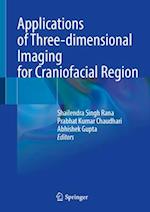 Applications of Three-dimensional Imaging for Craniofacial Region

Shailendra Singh Rana
Prabhat Kumar Chaudhari
Abhishek Gupta
Editors

Springer